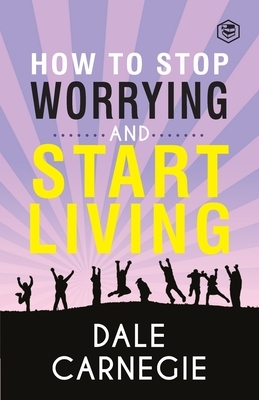 HOW TO STOP
WORRYING
AND
START
LIVING

DALE
CARNEGIE